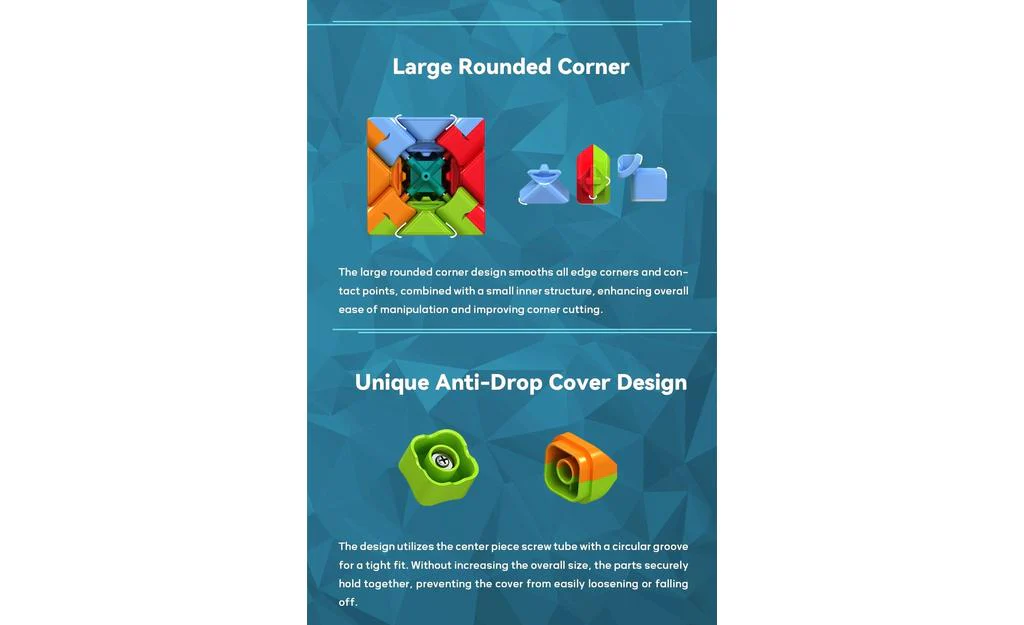 Large Rounded Corner

The large rounded corner design smooths all edge corners and contact points, combined with a small inner structure, enhancing overall ease of manipulation and improving corner cutting.

Unique Anti-Drop Cover Design

The design utilizes the center piece screw tube with a circular groove for a tight fit. Without increasing the overall size, the parts securely hold together, preventing the cover from easily loosening or falling off.